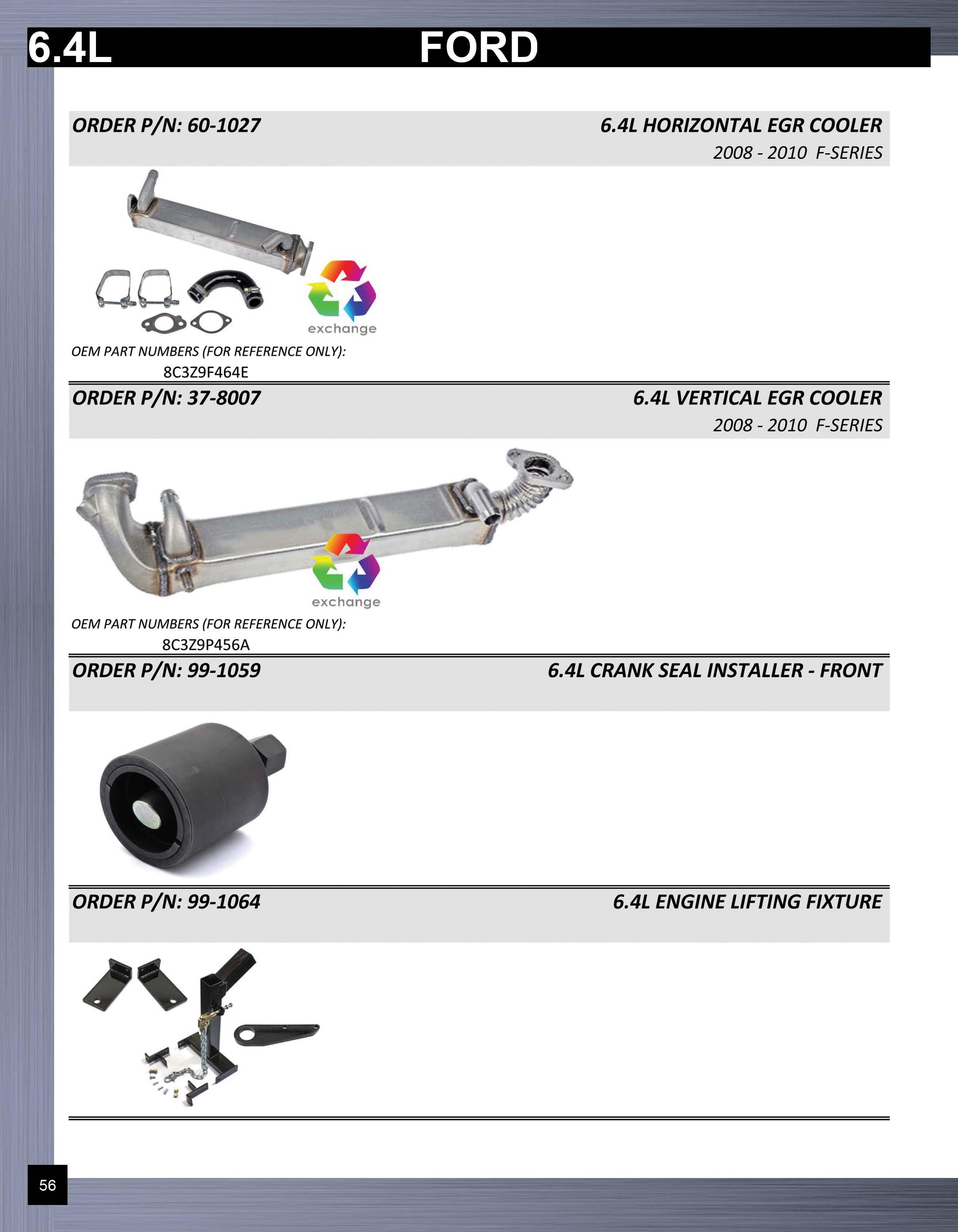 6.4L FORD

ORDER P/N: 60-1027

6.4L HORIZONTAL EGR COOLER

2008 - 2010 F-SERIES

exchange

OEM PART NUMBERS (FOR REFERENCE ONLY):

8C3Z9F464E

ORDER P/N: 37-8007

6.4L VERTICAL EGR COOLER

2008 - 2010 F-SERIES

exchange

OEM PART NUMBERS (FOR REFERENCE ONLY):

8C3Z9P456A

ORDER P/N: 99-1059

6.4L CRANK SEAL INSTALLER - FRONT

ORDER P/N: 99-1064

6.4L ENGINE LIFTING FIXTURE

56